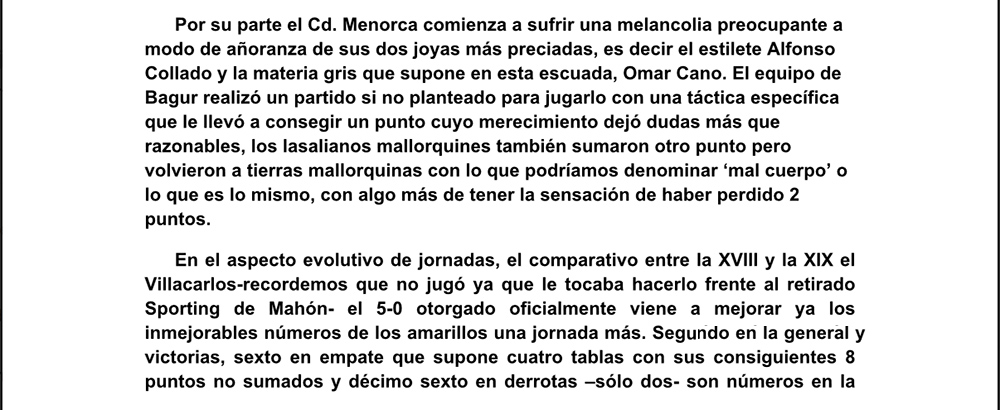 Por su parte el Cd. Menorca comienza a sufrir una melancolia preocupante a modo de añoranza de sus dos joyas más preciadas, es decir el estilete Alfonso Collado y la materia gris que supone en esta escuada, Omar Cano. El equipo de Bagur realizó un partido si no planteado para jugarlo con una táctica específica que le llevó a consegir un punto cuyo merecimiento dejó dudas más que razonables, los lasalianos mallorquines también sumaron otro punto pero volvieron a tierras mallorquinas con lo que podríamos denominar 'mal cuerpo' o lo que es lo mismo, con algo más de tener la sensación de haber perdido 2 puntos.

En el aspecto evolutivo de jornadas, el comparativo entre la XVIII y la XIX el Villacarlos-recordemos que no jugó ya que le tocaba hacerlo frente al retirado Sporting de Mahón- el 5-0 otorgado oficialmente viene a mejorar ya los inmejorables números de los amarillos una jornada más. Segundo en la general y victorias, sexto en empate que supone cuatro tablas con sus consiguientes 8 puntos no sumados y décimo sexto en derrotas –sólo dos- son números en la